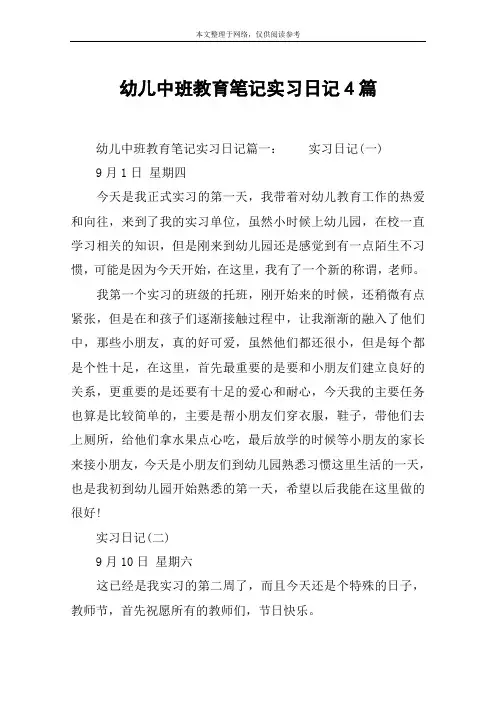 本文整理于网络，仅供阅读参考

幼儿中班教育笔记实习日记4篇

幼儿中班教育笔记实习日记篇一：　　实习日记(一)

9月1日 星期四

今天是我正式实习的第一天，我带着对幼儿教育工作的热爱和向往，来到了我的实习单位，虽然小时候上幼儿园，在校一直学习相关的知识，但是刚来到幼儿园还是感觉到有一点陌生不习惯，可能是因为今天开始，在这里，我有了一个新的称谓，老师。

我第一个实习的班级的托班，刚开始来的时候，还稍微有点紧张，但是在和孩子们逐渐接触过程中，让我渐渐的融入了他们中，那些小朋友，真的好可爱，虽然他们都还很小，但是每个都是个性十足，在这里，首先最重要的是要和小朋友们建立良好的关系，更重要的是还要有十足的爱心和耐心，今天我的主要任务也算是比较简单的，主要是帮小朋友们穿衣服，鞋子，带他们去上厕所，给他们拿水果点心吃，最后放学的时候等小朋友的家长来接小朋友，今天是小朋友们到幼儿园熟悉习惯这里生活的一天，也是我初到幼儿园开始熟悉的第一天，希望以后我能在这里做的很好!

实习日记(二)

9月10日 星期六

这已经是我实习的第二周了，而且今天还是个特殊的日子，教师节，首先祝愿所有的教师们，节日快乐。